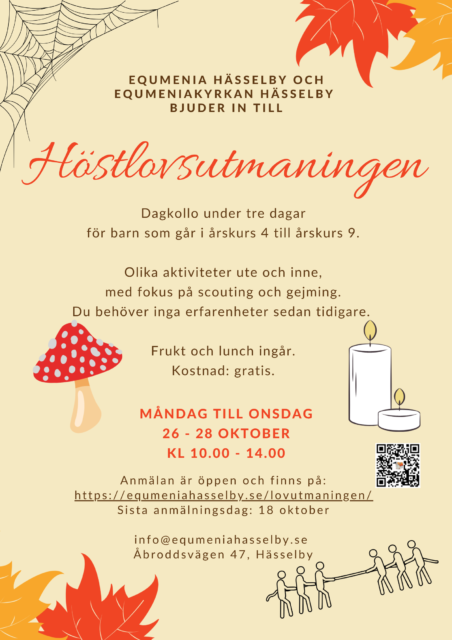 EQUMENIA HÄSSELBY OCH EQUMENIAKYRKAN HÄSSELBY BJUDER IN TILL

Höstlovsutmaningen

Dagkollo under tre dagar för barn som går i årskurs 4 till årskurs 9.

Olika aktiviteter ute och inne, med fokus på scouting och gejming. Du behöver inga erfarenheter sedan tidigare.

Frukt och lunch ingår. Kostnad: gratis.

MÅNDAG TILL ONSDAG
26 - 28 OKTOBER
KL 10.00 - 14.00

Anmälan är öppen och finns på:
https://equmeniahasselby.se/lovutmaningen/
Sista anmälningsdag: 18 oktober

info@equmeniahasselby.se
Åbroddsvägen 47, Hässelby